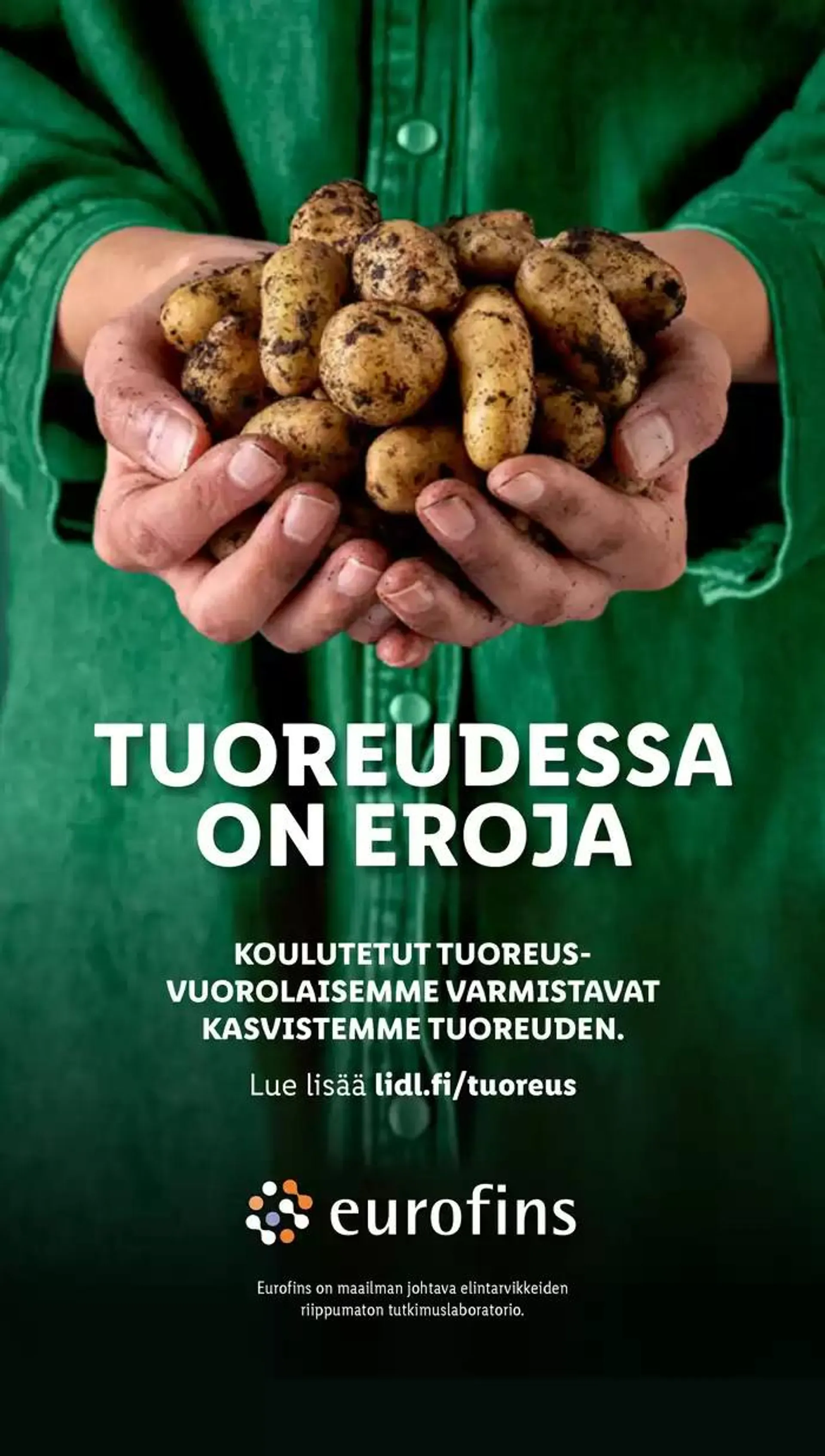 TUOREUDESSA ON EROJA

KOULUTETUT TUOREUSVUOROLAISEMME VARMISTAVAT KASVISTEMME TUOREUDEN.

Lue lisää lidl.fi/tuoreus

eurofins

Eurofins on maailman johtava elintarvikkeiden riippumaton tutkimuslaboratorio.